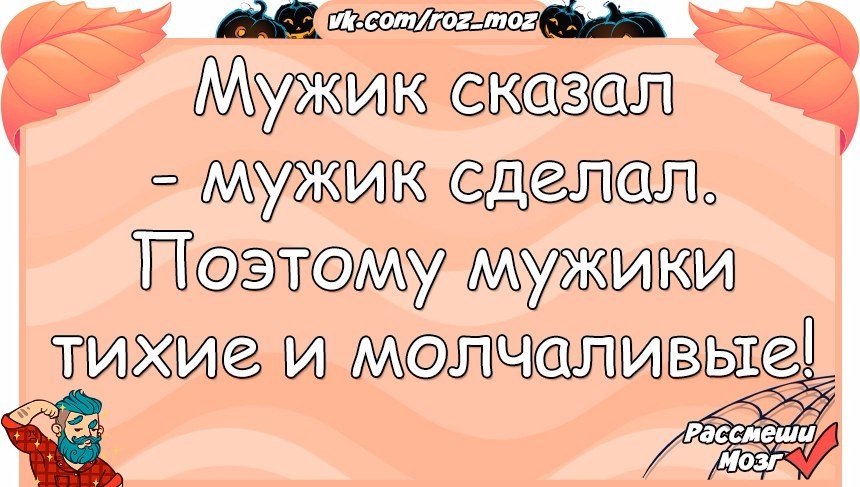 vk.com/roz_moz

Мужик сказал - мужик сделал. Поэтому мужики тихие и молчаливые!

Рассмеши Мозг